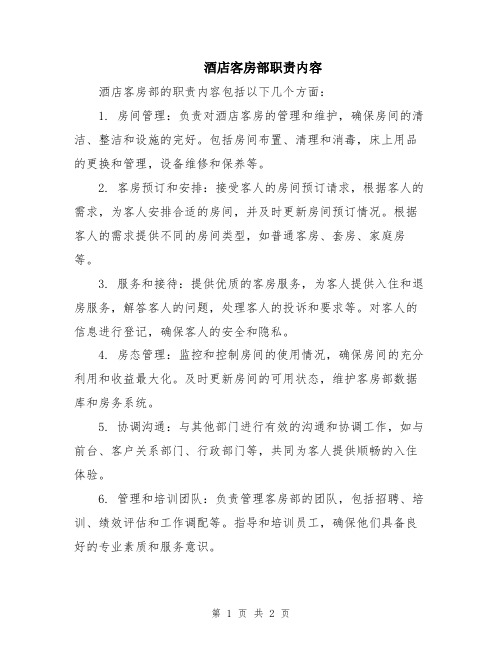 酒店客房部职责内容

酒店客房部的职责内容包括以下几个方面：

1. 房间管理：负责对酒店客房的管理和维护，确保房间的清洁、整洁和设施的完好。包括房间布置、清理和消毒，床上用品的更换和管理，设备维修和保养等。

2. 客房预订和安排：接受客人的房间预订请求，根据客人的需求，为客人安排合适的房间，并及时更新房间预订情况。根据客人的需求提供不同的房间类型，如普通客房、套房、家庭房等。

3. 服务和接待：提供优质的客房服务，为客人提供入住和退房服务，解答客人的问题，处理客人的投诉和要求等。对客人的信息进行登记，确保客人的安全和隐私。

4. 房态管理：监控和控制房间的使用情况，确保房间的充分利用和收益最大化。及时更新房间的可用状态，维护客房部数据库和房务系统。

5. 协调沟通：与其他部门进行有效的沟通和协调工作，如与前台、客户关系部门、行政部门等，共同为客人提供顺畅的入住体验。

6. 管理和培训团队：负责管理客房部的团队，包括招聘、培训、绩效评估和工作调配等。指导和培训员工，确保他们具备良好的专业素质和服务意识。

第 1 页 共 2 页